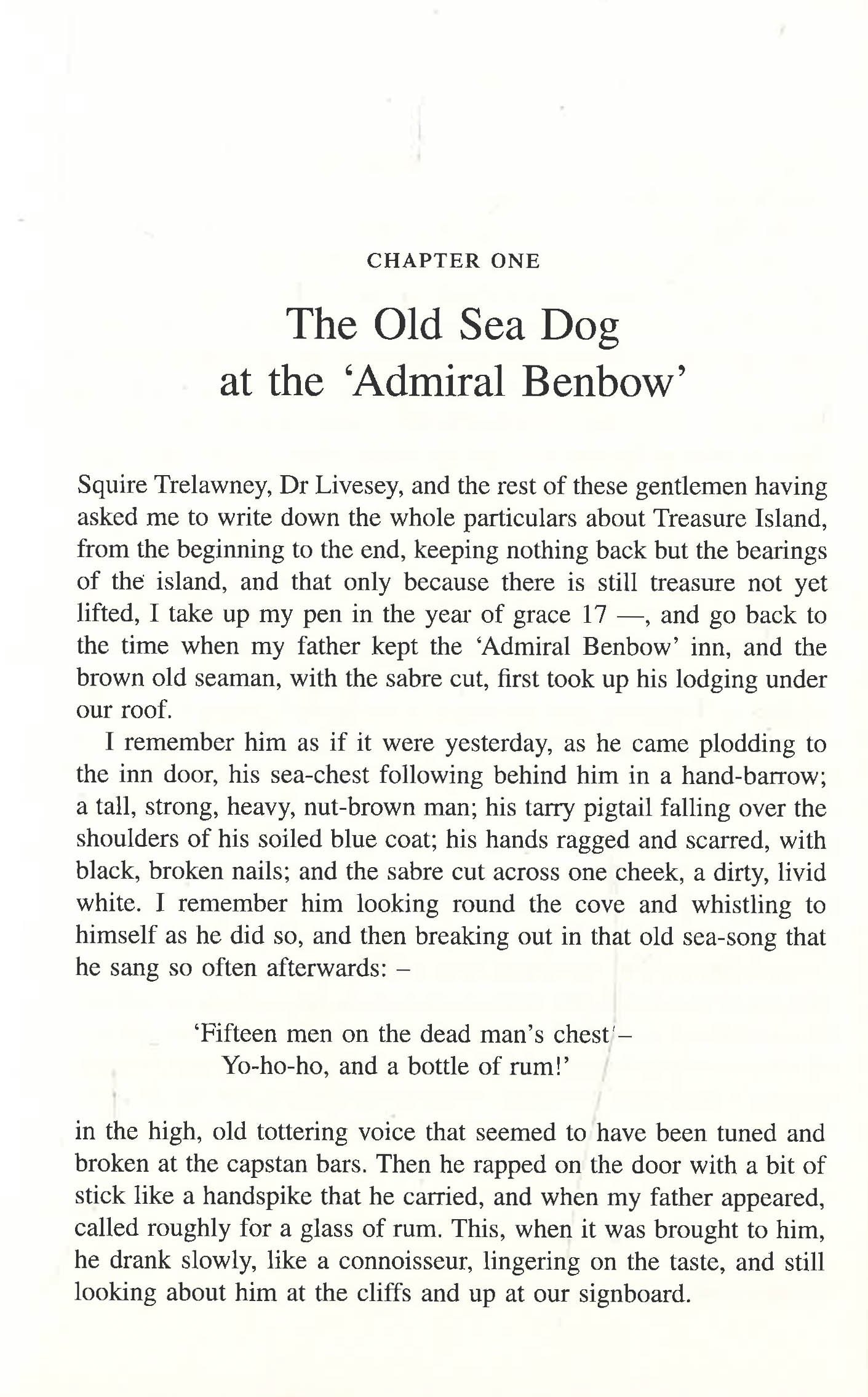 CHAPTER ONE

The Old Sea Dog at the 'Admiral Benbow'

Squire Trelawney, Dr Livesey, and the rest of these gentlemen having asked me to write down the whole particulars about Treasure Island, from the beginning to the end, keeping nothing back but the bearings of the island, and that only because there is still treasure not yet lifted, I take up my pen in the year of grace 17 —, and go back to the time when my father kept the 'Admiral Benbow' inn, and the brown old seaman, with the sabre cut, first took up his lodging under our roof.

I remember him as if it were yesterday, as he came plodding to the inn door, his sea-chest following behind him in a hand-barrow; a tall, strong, heavy, nut-brown man; his tarry pigtail falling over the shoulders of his soiled blue coat; his hands ragged and scarred, with black, broken nails; and the sabre cut across one cheek, a dirty, livid white. I remember him looking round the cove and whistling to himself as he did so, and then breaking out in that old sea-song that he sang so often afterwards: –

'Fifteen men on the dead man's chest –
Yo-ho-ho, and a bottle of rum!'

in the high, old tottering voice that seemed to have been tuned and broken at the capstan bars. Then he rapped on the door with a bit of stick like a handspike that he carried, and when my father appeared, called roughly for a glass of rum. This, when it was brought to him, he drank slowly, like a connoisseur, lingering on the taste, and still looking about him at the cliffs and up at our signboard.